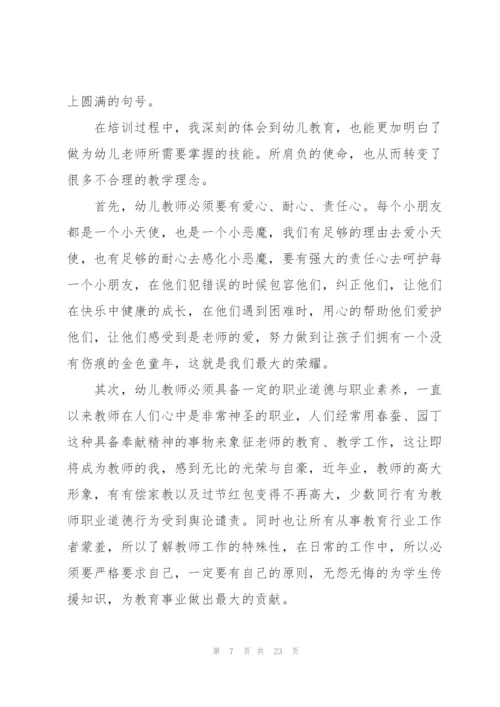 上圆满的句号。

在培训过程中，我深刻的体会到幼儿教育，也能更加明白了做为幼儿老师所需要掌握的技能。所肩负的使命，也从而转变了很多不合理的教学理念。

首先，幼儿教师必须要有爱心、耐心、责任心。每个小朋友都是一个小天使，也是一个小恶魔，我们有足够的理由去爱小天使，也有足够的耐心去感化小恶魔，要有强大的责任心去呵护每一个小朋友，在他们犯错误的时候包容他们，纠正他们，让他们在快乐中健康的成长，在他们遇到困难时，用心的帮助他们爱护他们，让他们感受到是老师的爱，努力做到让孩子们拥有一个没有伤痕的金色童年，这就是我们最大的荣耀。

其次，幼儿教师必须具备一定的职业道德与职业素养，一直以来教师在人们心中是非常神圣的职业，人们经常用春蚕、园丁这种具备奉献精神的事物来象征老师的教育、教学工作，这让即将成为教师的我，感到无比的光荣与自豪，近年业，教师的高大形象，有有偿家教以及过节红包变得不再高大，少数同行有为教师职业道德行为受到舆论谴责。同时也让所有从事教育行业工作者蒙羞，所以了解教师工作的特殊性，在日常的工作中，所以必须要严格要求自己，一定要有自己的原则，无怨无悔的为学生传援知识，为教育事业做出最大的贡献。

第 7 页 共 23 页